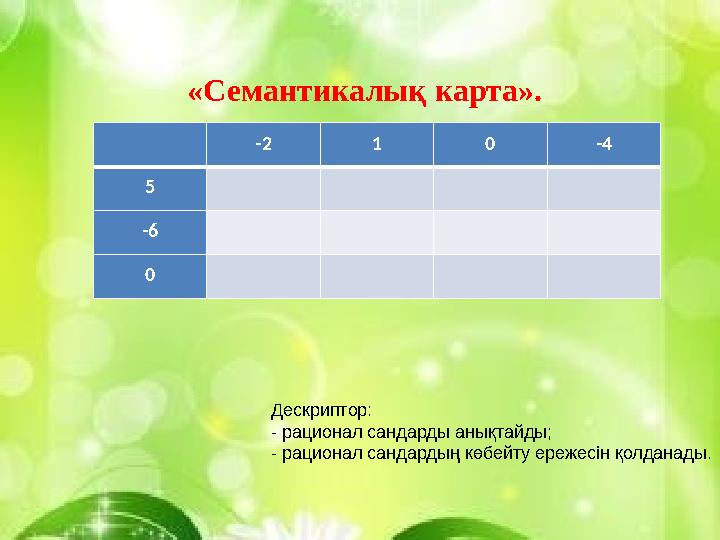 «Семантикалық карта».

| | -2 | 1 | 0 | -4 |
|---|---|---|---|---|
| 5 | | | | |
| -6 | | | | |
| 0 | | | | |

Дескриптор:
- рационал сандарды анықтайды;
- рационал сандардың көбейту ережесін қолданады.